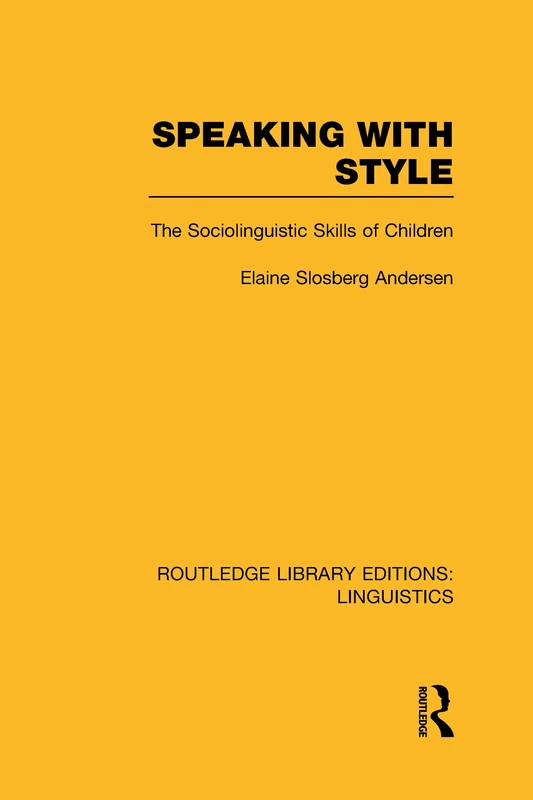 SPEAKING WITH STYLE

The Sociolinguistic Skills of Children

Elaine Slosberg Andersen

ROUTLEDGE LIBRARY EDITIONS: LINGUISTICS

ROUTLEDGE